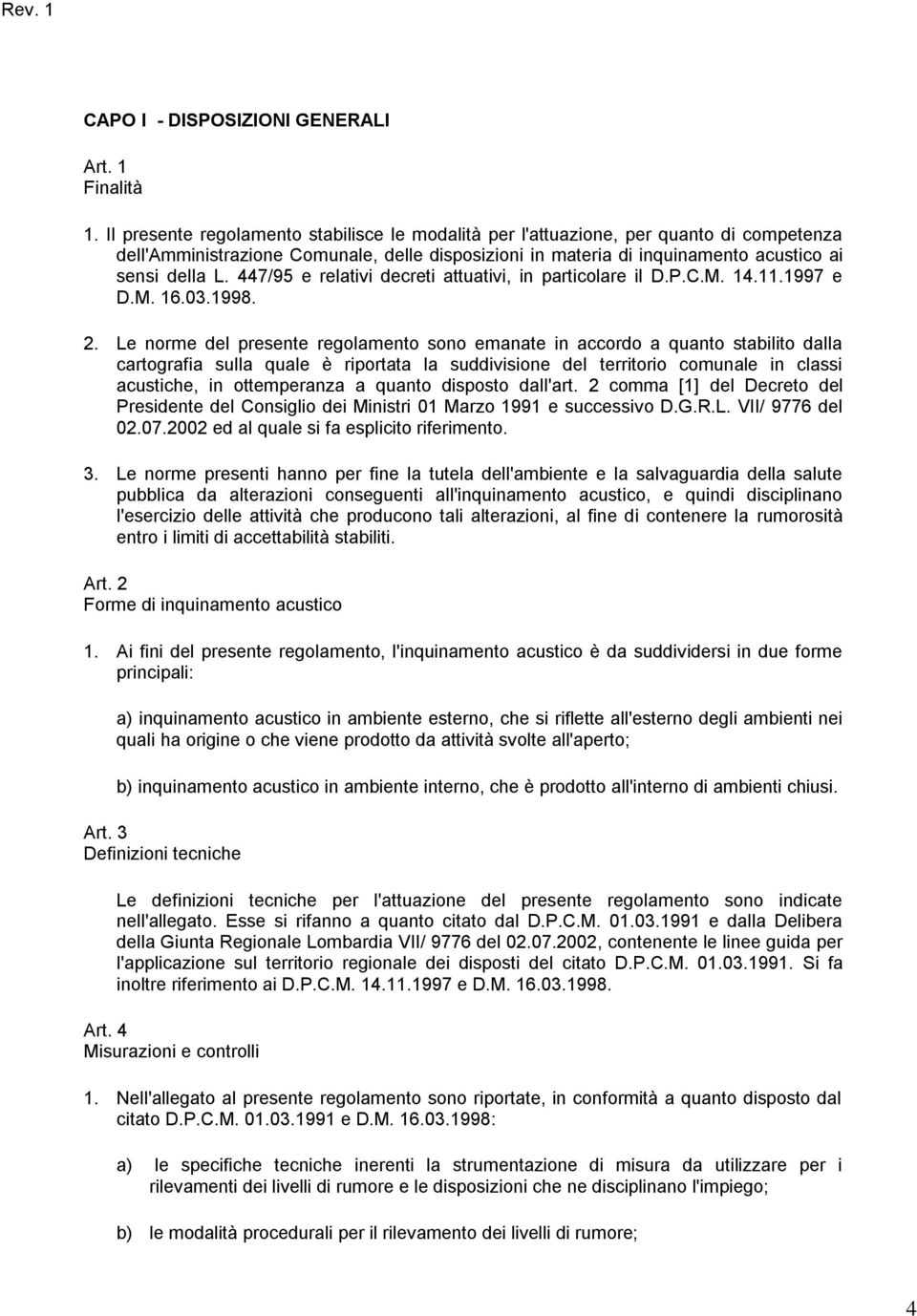 Rev. 1

CAPO I - DISPOSIZIONI GENERALI

Art. 1
Finalità

1. Il presente regolamento stabilisce le modalità per l'attuazione, per quanto di competenza dell'Amministrazione Comunale, delle disposizioni in materia di inquinamento acustico ai sensi della L. 447/95 e relativi decreti attuativi, in particolare il D.P.C.M. 14.11.1997 e D.M. 16.03.1998.

2. Le norme del presente regolamento sono emanate in accordo a quanto stabilito dalla cartografia sulla quale è riportata la suddivisione del territorio comunale in classi acustiche, in ottemperanza a quanto disposto dall'art. 2 comma [1] del Decreto del Presidente del Consiglio dei Ministri 01 Marzo 1991 e successivo D.G.R.L. VII/ 9776 del 02.07.2002 ed al quale si fa esplicito riferimento.

3. Le norme presenti hanno per fine la tutela dell'ambiente e la salvaguardia della salute pubblica da alterazioni conseguenti all'inquinamento acustico, e quindi disciplinano l'esercizio delle attività che producono tali alterazioni, al fine di contenere la rumorosità entro i limiti di accettabilità stabiliti.

Art. 2
Forme di inquinamento acustico

1. Ai fini del presente regolamento, l'inquinamento acustico è da suddividersi in due forme principali:

a) inquinamento acustico in ambiente esterno, che si riflette all'esterno degli ambienti nei quali ha origine o che viene prodotto da attività svolte all'aperto;

b) inquinamento acustico in ambiente interno, che è prodotto all'interno di ambienti chiusi.

Art. 3
Definizioni tecniche

Le definizioni tecniche per l'attuazione del presente regolamento sono indicate nell'allegato. Esse si rifanno a quanto citato dal D.P.C.M. 01.03.1991 e dalla Delibera della Giunta Regionale Lombardia VII/ 9776 del 02.07.2002, contenente le linee guida per l'applicazione sul territorio regionale dei disposti del citato D.P.C.M. 01.03.1991. Si fa inoltre riferimento ai D.P.C.M. 14.11.1997 e D.M. 16.03.1998.

Art. 4
Misurazioni e controlli

1. Nell'allegato al presente regolamento sono riportate, in conformità a quanto disposto dal citato D.P.C.M. 01.03.1991 e D.M. 16.03.1998:

a) le specifiche tecniche inerenti la strumentazione di misura da utilizzare per i rilevamenti dei livelli di rumore e le disposizioni che ne disciplinano l'impiego;

b) le modalità procedurali per il rilevamento dei livelli di rumore;

4